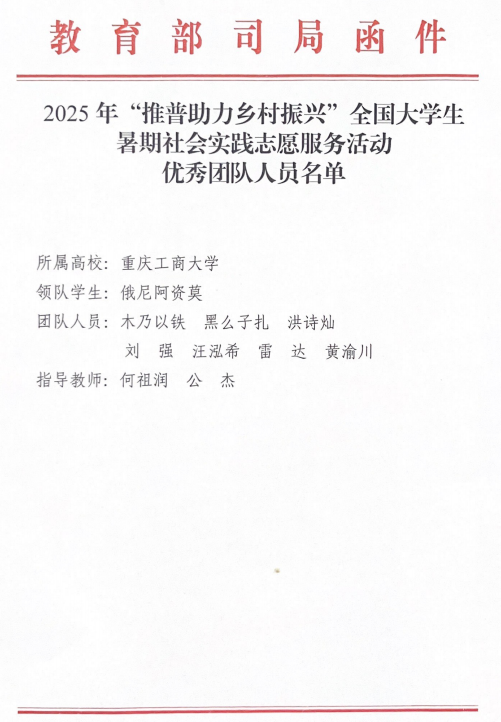 教育部司局函件

2025年“推普助力乡村振兴”全国大学生
暑期社会实践志愿服务活动
优秀团队人员名单

所属高校：重庆工商大学
领队学生：俄尼阿资莫
团队人员：木乃以铁 黑么子扎 洪诗灿
刘 强 汪泓希 雷 达 黄渝川
指导教师：何祖润 公 杰